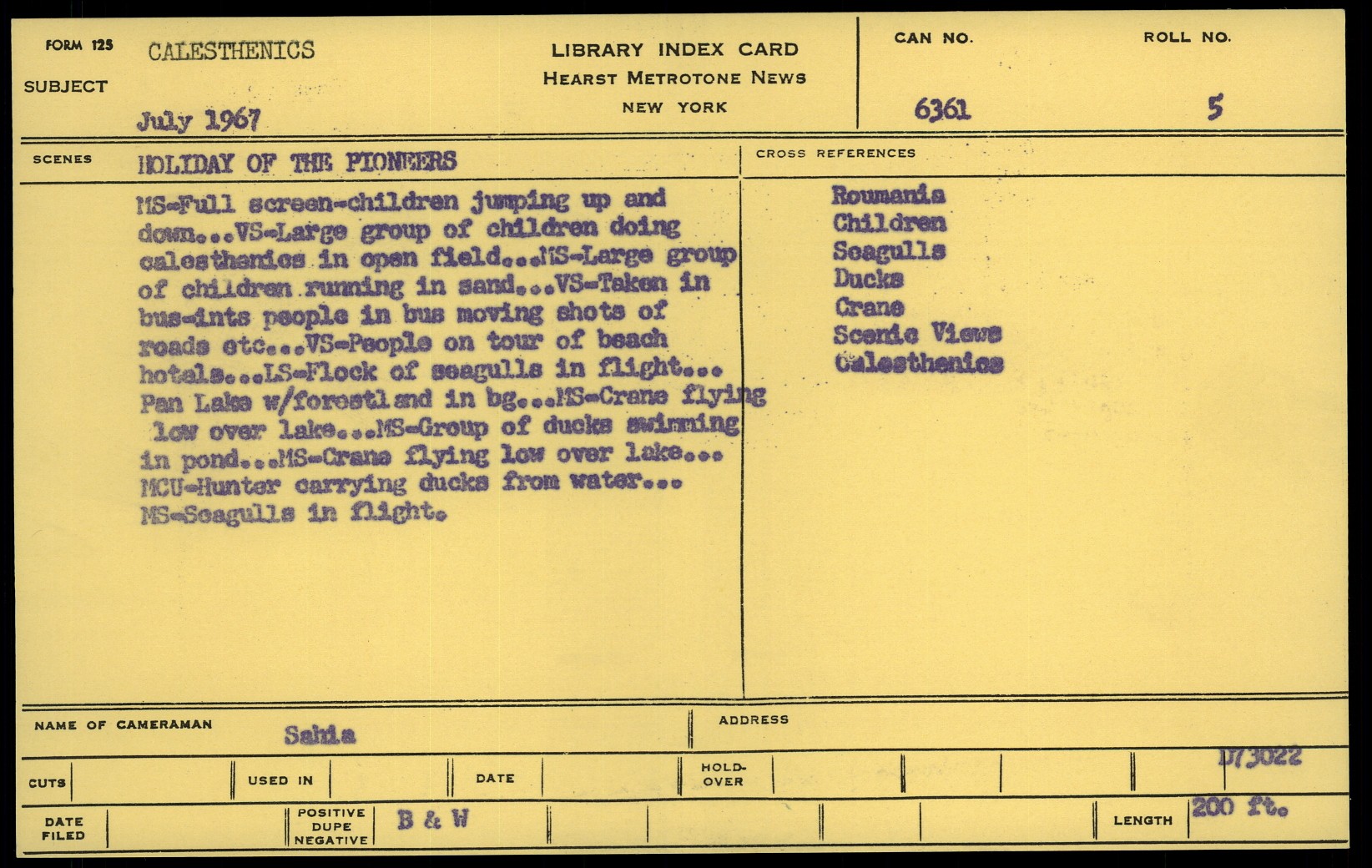 FORM 125
SUBJECT
CALESTHENICS
July 1967

LIBRARY INDEX CARD
HEARST METROTONE NEWS
NEW YORK

CAN NO.
6361
ROLL NO.
5

SCENES
HOLIDAY OF THE PIONEERS

MS-Full screen-children jumping up and down...VS-Large group of children doing calesthenics in open field...MS-Large group of children running in sand...VS-Taken in bus-ints people in bus moving shots of roads etc...VS-People on tour of beach hotels...LS-Flock of seagulls in flight... Pan Lake w/forestland in bg...MS-Crane flying low over lake...MS-Group of ducks swimming in pond...MS-Crane flying low over lake... MCU-Hunter carrying ducks from water... MS-Seagulls in flight.

CROSS REFERENCES
Roumania
Children
Seagulls
Ducks
Crane
Scenic Views
Calesthenics

NAME OF CAMERAMAN
Sahia
ADDRESS

CUTS
USED IN
DATE
HOLD-OVER
D73022

DATE FILED
POSITIVE DUPE NEGATIVE
B & W
LENGTH
200 ft.